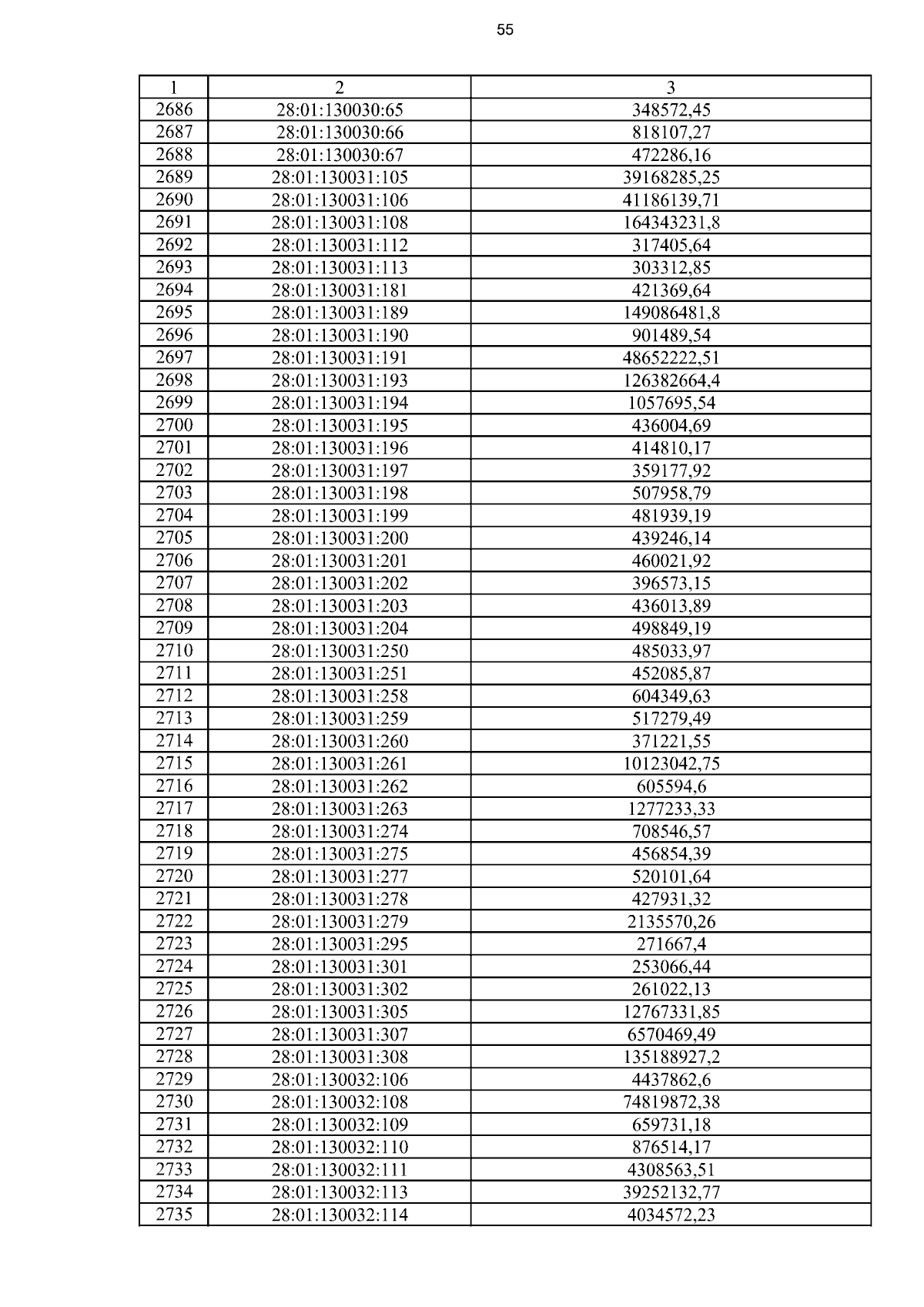 55

| 1 | 2 | 3 |
|---|---|---|
| 2686 | 28:01:130030:65 | 348572,45 |
| 2687 | 28:01:130030:66 | 818107,27 |
| 2688 | 28:01:130030:67 | 472286,16 |
| 2689 | 28:01:130031:105 | 39168285,25 |
| 2690 | 28:01:130031:106 | 41186139,71 |
| 2691 | 28:01:130031:108 | 164343231,8 |
| 2692 | 28:01:130031:112 | 317405,64 |
| 2693 | 28:01:130031:113 | 303312,85 |
| 2694 | 28:01:130031:181 | 421369,64 |
| 2695 | 28:01:130031:189 | 149086481,8 |
| 2696 | 28:01:130031:190 | 901489,54 |
| 2697 | 28:01:130031:191 | 48652222,51 |
| 2698 | 28:01:130031:193 | 126382664,4 |
| 2699 | 28:01:130031:194 | 1057695,54 |
| 2700 | 28:01:130031:195 | 436004,69 |
| 2701 | 28:01:130031:196 | 414810,17 |
| 2702 | 28:01:130031:197 | 359177,92 |
| 2703 | 28:01:130031:198 | 507958,79 |
| 2704 | 28:01:130031:199 | 481939,19 |
| 2705 | 28:01:130031:200 | 439246,14 |
| 2706 | 28:01:130031:201 | 460021,92 |
| 2707 | 28:01:130031:202 | 396573,15 |
| 2708 | 28:01:130031:203 | 436013,89 |
| 2709 | 28:01:130031:204 | 498849,19 |
| 2710 | 28:01:130031:250 | 485033,97 |
| 2711 | 28:01:130031:251 | 452085,87 |
| 2712 | 28:01:130031:258 | 604349,63 |
| 2713 | 28:01:130031:259 | 517279,49 |
| 2714 | 28:01:130031:260 | 371221,55 |
| 2715 | 28:01:130031:261 | 10123042,75 |
| 2716 | 28:01:130031:262 | 605594,6 |
| 2717 | 28:01:130031:263 | 1277233,33 |
| 2718 | 28:01:130031:274 | 708546,57 |
| 2719 | 28:01:130031:275 | 456854,39 |
| 2720 | 28:01:130031:277 | 520101,64 |
| 2721 | 28:01:130031:278 | 427931,32 |
| 2722 | 28:01:130031:279 | 2135570,26 |
| 2723 | 28:01:130031:295 | 271667,4 |
| 2724 | 28:01:130031:301 | 253066,44 |
| 2725 | 28:01:130031:302 | 261022,13 |
| 2726 | 28:01:130031:305 | 12767331,85 |
| 2727 | 28:01:130031:307 | 6570469,49 |
| 2728 | 28:01:130031:308 | 135188927,2 |
| 2729 | 28:01:130032:106 | 4437862,6 |
| 2730 | 28:01:130032:108 | 74819872,38 |
| 2731 | 28:01:130032:109 | 659731,18 |
| 2732 | 28:01:130032:110 | 876514,17 |
| 2733 | 28:01:130032:111 | 4308563,51 |
| 2734 | 28:01:130032:113 | 39252132,77 |
| 2735 | 28:01:130032:114 | 4034572,23 |